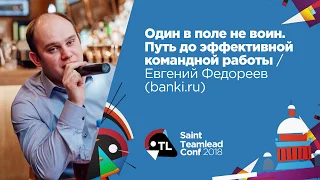 Один в поле не воин. Путь до эффективной командной работы / Евгений Федореев (banki.ru)

TL

Saint Teamlead Conf 2018